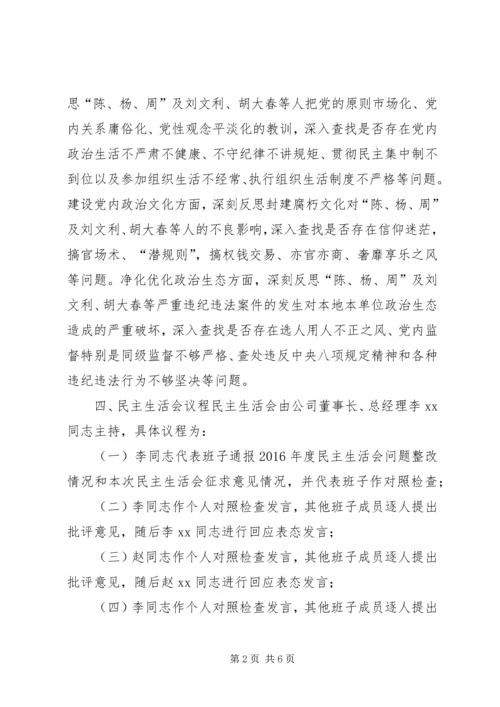 思“陈、杨、周”及刘文利、胡大春等人把党的原则市场化、党内关系庸俗化、党性观念平淡化的教训，深入查找是否存在党内政治生活不严肃不健康、不守纪律不讲规矩、贯彻民主集中制不到位以及参加组织生活不经常、执行组织生活制度不严格等问题。建设党内政治文化方面，深刻反思封建腐朽文化对“陈、杨、周”及刘文利、胡大春等人的不良影响，深入查找是否存在信仰迷茫，搞官场术、“潜规则”，搞权钱交易、亦官亦商、奢靡享乐之风等问题。净化优化政治生态方面，深刻反思“陈、杨、周”及刘文利、胡大春等严重违纪违法案件的发生对本地本单位政治生态造成的严重破坏，深入查找是否存在选人用人不正之风、党内监督特别是同级监督不够严格、查处违反中央八项规定精神和各种违纪违法行为不够坚决等问题。

四、民主生活会议程民主生活会由公司董事长、总经理李 xx 同志主持，具体议程为：

（一）李同志代表班子通报 2016 年度民主生活会问题整改情况和本次民主生活会征求意见情况，并代表班子作对照检查；

（二）李同志作个人对照检查发言，其他班子成员逐人提出批评意见，随后李 xx 同志进行回应表态发言；

（三）赵同志作个人对照检查发言，其他班子成员逐人提出批评意见，随后赵 xx 同志进行回应表态发言；

（四）李同志作个人对照检查发言，其他班子成员逐人提出

第 2 页 共 6 页